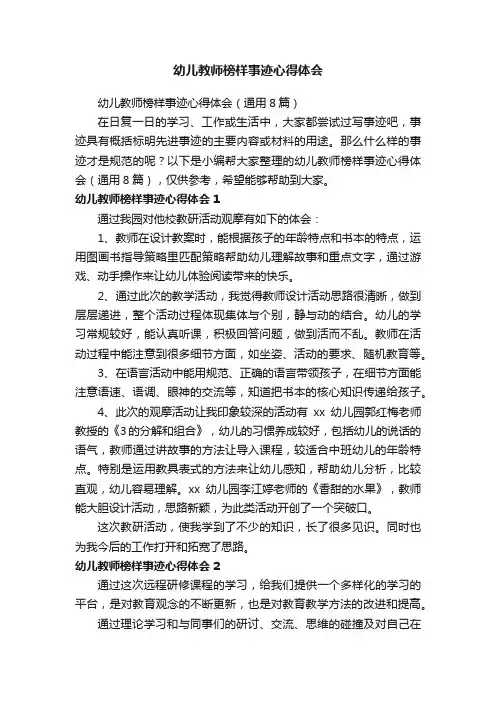 幼儿教师榜样事迹心得体会

幼儿教师榜样事迹心得体会（通用8篇）

在日复一日的学习、工作或生活中，大家都尝试过写事迹吧，事迹具有概括标明先进事迹的主要内容或材料的用途。那么什么样的事迹才是规范的呢？以下是小编帮大家整理的幼儿教师榜样事迹心得体会（通用8篇），仅供参考，希望能够帮助到大家。

幼儿教师榜样事迹心得体会1

通过我园对他校教研活动观摩有如下的体会：

1、教师在设计教案时，能根据孩子的年龄特点和书本的特点，运用图画书指导策略里匹配策略帮助幼儿理解故事和重点文字，通过游戏、动手操作来让幼儿体验阅读带来的快乐。

2、通过此次的教学活动，我觉得教师设计活动思路很清晰，做到层层递进，整个活动过程体现集体与个别，静与动的结合。幼儿的学习常规较好，能认真听课，积极回答问题，做到活而不乱。教师在活动过程中能注意到很多细节方面，如坐姿、活动的要求、随机教育等。

3、在语言活动中能用规范、正确的语言带领孩子，在细节方面能注意语速、语调、眼神的交流等，知道把书本的核心知识传递给孩子。

4、此次的观摩活动让我印象较深的活动有 xx 幼儿园郭红梅老师教授的《3的分解和组合》，幼儿的习惯养成较好，包括幼儿的说话的语气，教师通过讲故事的方法让导入课程，较适合中班幼儿的年龄特点。特别是运用教具表式的方法来让幼儿感知，帮助幼儿分析，比较直观，幼儿容易理解。xx 幼儿园李江婷老师的《香甜的水果》，教师能大胆设计活动，思路新颖，为此类活动开创了一个突破口。

这次教研活动，使我学到了不少的知识，长了很多见识。同时也为我今后的工作打开和拓宽了思路。

幼儿教师榜样事迹心得体会2

通过这次远程研修课程的学习，给我们提供一个多样化的学习的平台，是对教育观念的不断更新，也是对教育教学方法的改进和提高。

通过理论学习和与同事们的研讨、交流、思维的碰撞及对自己在